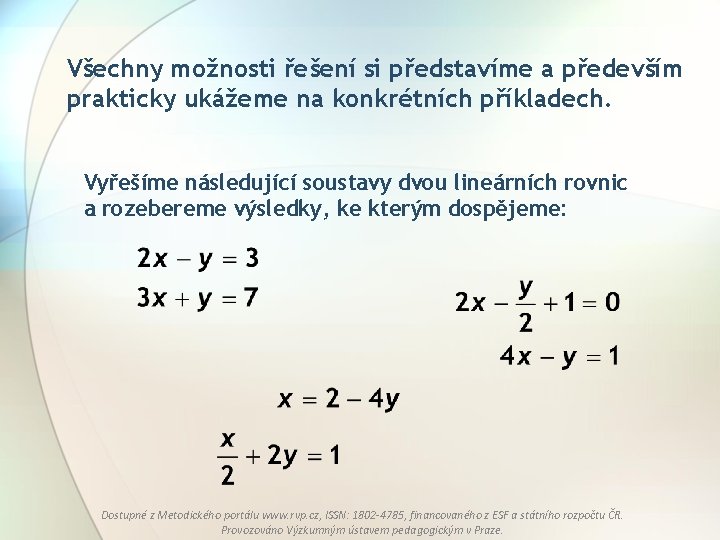 Všechny možnosti řešení si představíme a především prakticky ukážeme na konkrétních příkladech.

Vyřešíme následující soustavy dvou lineárních rovnic a rozebereme výsledky, ke kterým dospějeme:

$2x - y = 3$
$3x + y = 7$

$2x - \frac{y}{2} + 1 = 0$
$4x - y = 1$

$x = 2 - 4y$
$\frac{x}{2} + 2y = 1$

Dostupné z Metodického portálu www.rvp.cz, ISSN: 1802-4785, financovaného z ESF a státního rozpočtu ČR. Provozováno Výzkumným ústavem pedagogickým v Praze.